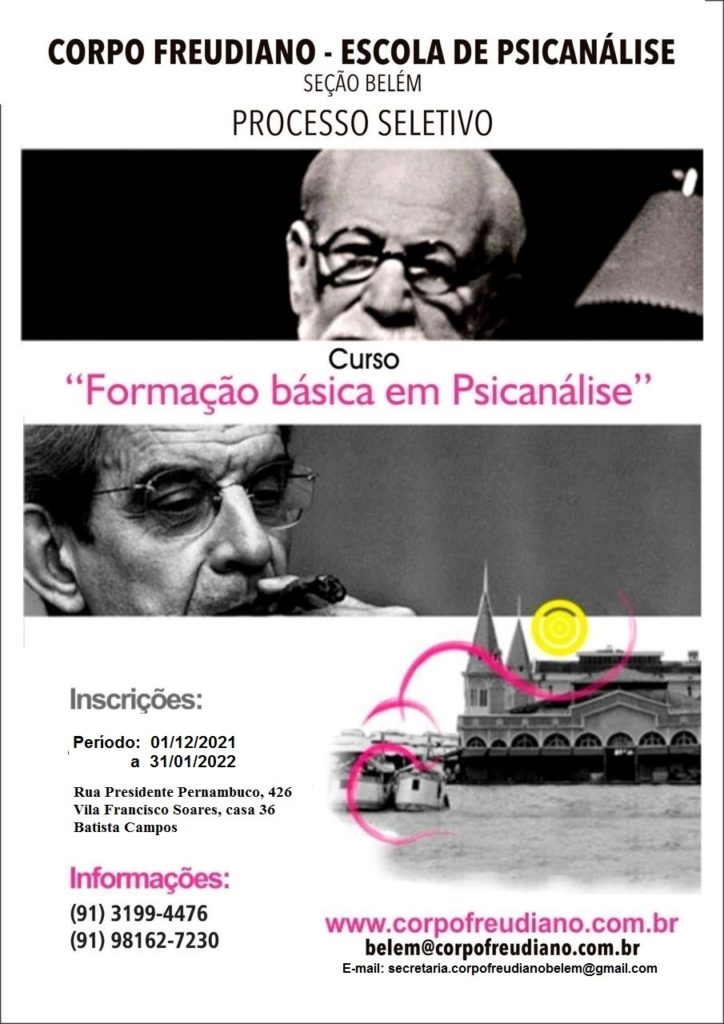 CORPO FREUDIANO - ESCOLA DE PSICANÁLISE
SEÇÃO BELÉM
PROCESSO SELETIVO

Curso
"Formação básica em Psicanálise"

Inscrições:

Período: 01/12/2021
a 31/01/2022

Rua Presidente Pernambuco, 426
Vila Francisco Soares, casa 36
Batista Campos

Informações:
(91) 3199-4476
(91) 98162-7230

www.corpofreudiano.com.br
belem@corpofreudiano.com.br
E-mail: secretaria.corpofreudianobelem@gmail.com